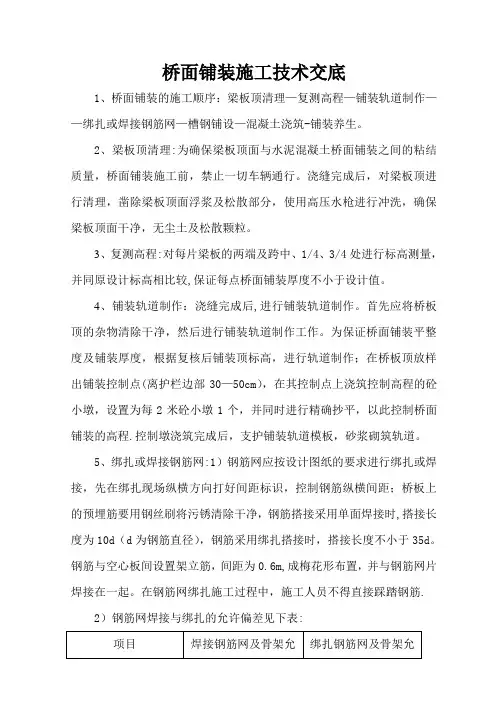 桥面铺装施工技术交底

1、桥面铺装的施工顺序：梁板顶清理—复测高程—铺装轨道制作——绑扎或焊接钢筋网—槽钢铺设—混凝土浇筑-铺装养生。

2、梁板顶清理：为确保梁板顶面与水泥混凝土桥面铺装之间的粘结质量，桥面铺装施工前，禁止一切车辆通行。浇缝完成后，对梁板顶进行清理，凿除梁板顶面浮浆及松散部分，使用高压水枪进行冲洗，确保梁板顶面干净，无尘土及松散颗粒。

3、复测高程：对每片梁板的两端及跨中、1/4、3/4 处进行标高测量，并同原设计标高相比较，保证每点桥面铺装厚度不小于设计值。

4、铺装轨道制作：浇缝完成后，进行铺装轨道制作。首先应将桥板顶的杂物清除干净，然后进行铺装轨道制作工作。为保证桥面铺装平整度及铺装厚度，根据复核后铺装顶标高，进行轨道制作；在桥板顶放样出铺装控制点（离护栏边部 30—50cm），在其控制点上浇筑控制高程的砼小墩，设置为每 2 米砼小墩 1 个，并同时进行精确抄平，以此控制桥面铺装的高程．控制墩浇筑完成后，支护铺装轨道模板，砂浆砌筑轨道。

5、绑扎或焊接钢筋网：1）钢筋网应按设计图纸的要求进行绑扎或焊接，先在绑扎现场纵横方向打好间距标识，控制钢筋纵横间距；桥板上的预埋筋要用钢丝刷将污锈清除干净，钢筋搭接采用单面焊接时，搭接长度为 10d（d 为钢筋直径），钢筋采用绑扎搭接时，搭接长度不小于 35d。钢筋与空心板间设置架立筋，间距为 0.6m，成梅花形布置，并与钢筋网片焊接在一起。在钢筋网绑扎施工过程中，施工人员不得直接踩踏钢筋.

2）钢筋网焊接与绑扎的允许偏差见下表：

| 项目 | 焊接钢筋网及骨架允 | 绑扎钢筋网及骨架允 |
|---|---|---|